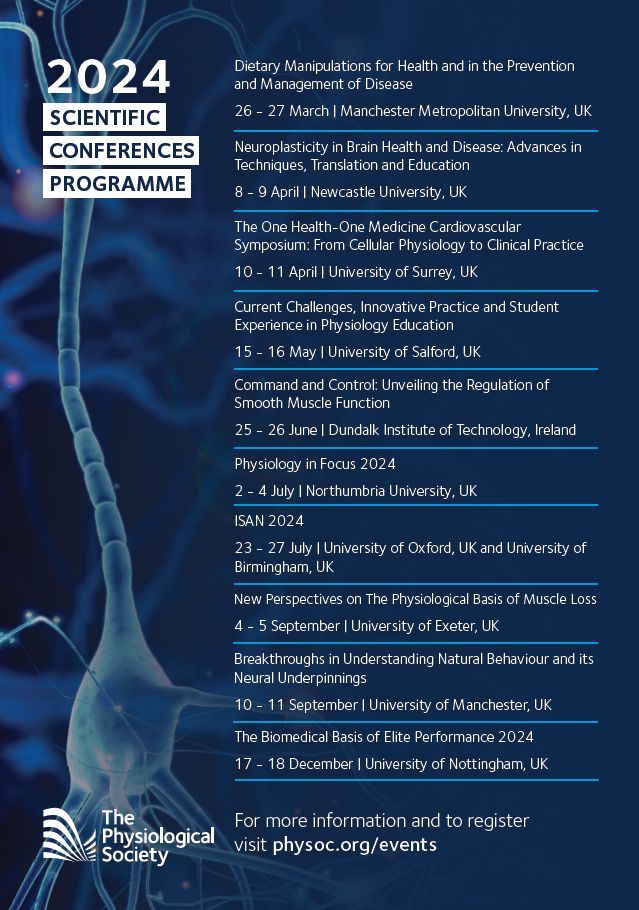 2024
SCIENTIFIC
CONFERENCES
PROGRAMME

Dietary Manipulations for Health and in the Prevention and Management of Disease

26 - 27 March | Manchester Metropolitan University, UK

Neuroplasticity in Brain Health and Disease: Advances in Techniques, Translation and Education

8 - 9 April | Newcastle University, UK

The One Health-One Medicine Cardiovascular Symposium: From Cellular Physiology to Clinical Practice

10 - 11 April | University of Surrey, UK

Current Challenges, Innovative Practice and Student Experience in Physiology Education

15 - 16 May | University of Salford, UK

Command and Control: Unveiling the Regulation of Smooth Muscle Function

25 - 26 June | Dundalk Institute of Technology, Ireland

Physiology in Focus 2024

2 - 4 July | Northumbria University, UK

ISAN 2024

23 - 27 July | University of Oxford, UK and University of Birmingham, UK

New Perspectives on The Physiological Basis of Muscle Loss

4 - 5 September | University of Exeter, UK

Breakthroughs in Understanding Natural Behaviour and its Neural Underpinnings

10 - 11 September | University of Manchester, UK

The Biomedical Basis of Elite Performance 2024

17 - 18 December | University of Nottingham, UK

The
Physiological
Society

For more information and to register visit physoc.org/events